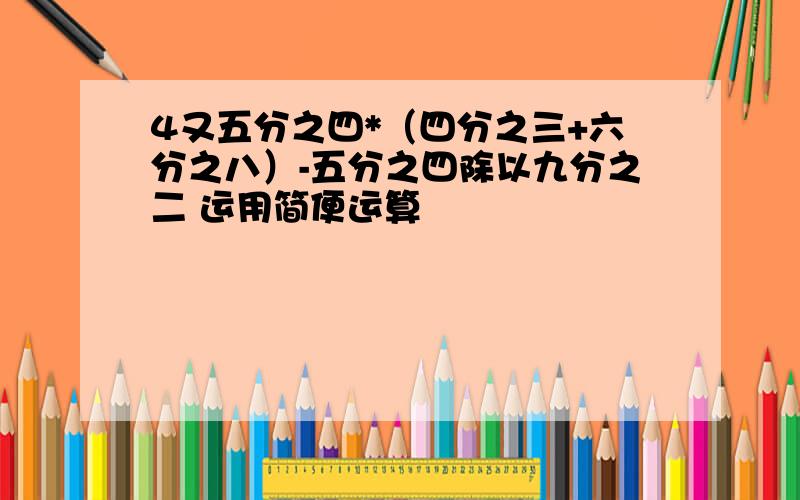 4又五分之四*（四分之三+六分之八）-五分之四除以九分之二 运用简便运算